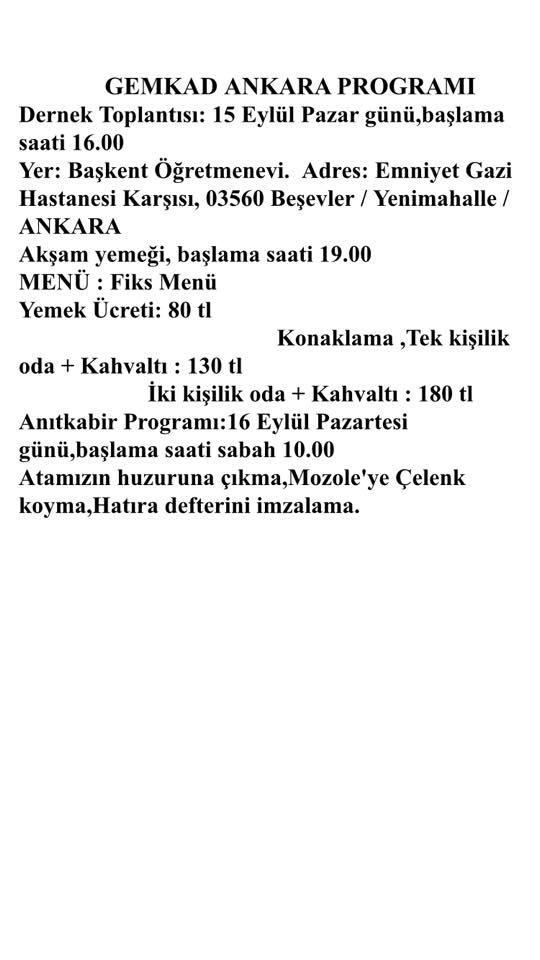 GEMKAD ANKARA PROGRAMI

Dernek Toplantısı: 15 Eylül Pazar günü,başlama saati 16.00

Yer: Başkent Öğretmenevi.  Adres: Emniyet Gazi Hastanesi Karşısı, 03560 Beşevler / Yenimahalle / ANKARA

Akşam yemeği, başlama saati 19.00

MENÜ : Fiks Menü

Yemek Ücreti: 80 tl

Konaklama ,Tek kişilik oda + Kahvaltı : 130 tl

İki kişilik oda + Kahvaltı : 180 tl

Anıtkabir Programı:16 Eylül Pazartesi günü,başlama saati sabah 10.00

Atamızın huzuruna çıkma,Mozole'ye Çelenk koyma,Hatıra defterini imzalama.